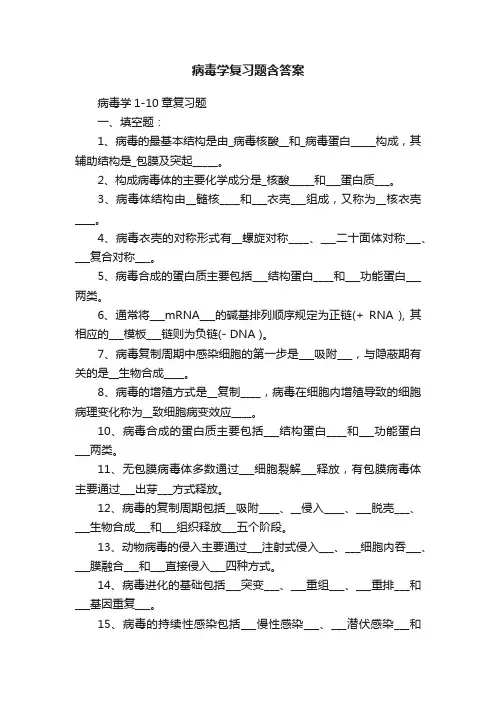 病毒学复习题含答案

病毒学 1-10 章复习题

一、填空题：

1、病毒的最基本结构是由_病毒核酸__和_病毒蛋白_____构成，其辅助结构是_包膜及突起_____。

2、构成病毒体的主要化学成分是_核酸_____和___蛋白质___。

3、病毒体结构由__髓核____和___衣壳___组成，又称为__核衣壳____。

4、病毒衣壳的对称形式有__螺旋对称____、___二十面体对称___、___复合对称___。

5、病毒合成的蛋白质主要包括___结构蛋白____和___功能蛋白___两类。

6、通常将___mRNA___的碱基排列顺序规定为正链(+ RNA ), 其相应的___模板___链则为负链(- DNA )。

7、病毒复制周期中感染细胞的第一步是___吸附___，与隐蔽期有关的是__生物合成____。

8、病毒的增殖方式是__复制____，病毒在细胞内增殖导致的细胞病理变化称为__致细胞病变效应____。

10、病毒合成的蛋白质主要包括___结构蛋白____和___功能蛋白___两类。

11、无包膜病毒体多数通过___细胞裂解___释放，有包膜病毒体主要通过___出芽___方式释放。

12、病毒的复制周期包括__吸附____、__侵入____、___脱壳___、___生物合成___和___组织释放___五个阶段。

13、动物病毒的侵入主要通过___注射式侵入___、___细胞内吞___、___膜融合___和___直接侵入___四种方式。

14、病毒进化的基础包括___突变___、___重组___、___重排___和___基因重复___。

15、病毒的持续性感染包括___慢性感染___、___潜伏感染___和